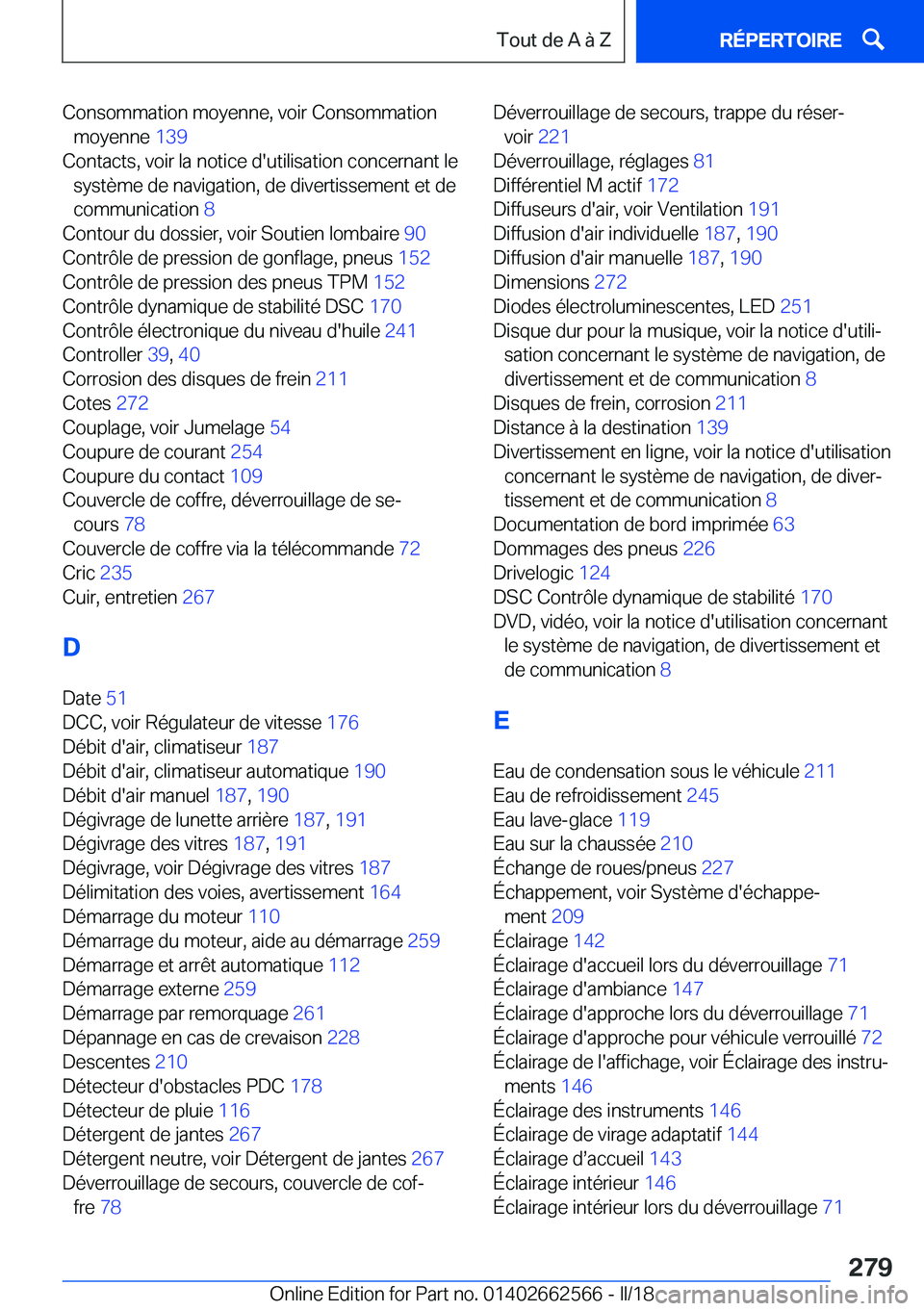 Tout de A à Z

RÉPERTOIRE

Consommation moyenne, voir Consommation moyenne 139
Contacts, voir la notice d'utilisation concernant le système de navigation, de divertissement et de communication 8
Contour du dossier, voir Soutien lombaire 90
Contrôle de pression de gonflage, pneus 152
Contrôle de pression des pneus TPM 152
Contrôle dynamique de stabilité DSC 170
Contrôle électronique du niveau d'huile 241
Controller 39, 40
Corrosion des disques de frein 211
Cotes 272
Couplage, voir Jumelage 54
Coupure de courant 254
Coupure du contact 109
Couvercle de coffre, déverrouillage de secours 78
Couvercle de coffre via la télécommande 72
Cric 235
Cuir, entretien 267

D

Date 51
DCC, voir Régulateur de vitesse 176
Débit d'air, climatiseur 187
Débit d'air, climatiseur automatique 190
Débit d'air manuel 187, 190
Dégivrage de lunette arrière 187, 191
Dégivrage des vitres 187, 191
Dégivrage, voir Dégivrage des vitres 187
Délimitation des voies, avertissement 164
Démarrage du moteur 110
Démarrage du moteur, aide au démarrage 259
Démarrage et arrêt automatique 112
Démarrage externe 259
Démarrage par remorquage 261
Dépannage en cas de crevaison 228
Descentes 210
Détecteur d'obstacles PDC 178
Détecteur de pluie 116
Détergent de jantes 267
Détergent neutre, voir Détergent de jantes 267
Déverrouillage de secours, couvercle de coffre 78

Déverrouillage de secours, trappe du réservoir 221
Déverrouillage, réglages 81
Différentiel M actif 172
Diffuseurs d'air, voir Ventilation 191
Diffusion d'air individuelle 187, 190
Diffusion d'air manuelle 187, 190
Dimensions 272
Diodes électroluminescentes, LED 251
Disque dur pour la musique, voir la notice d'utilisation concernant le système de navigation, de divertissement et de communication 8
Disques de frein, corrosion 211
Distance à la destination 139
Divertissement en ligne, voir la notice d'utilisation concernant le système de navigation, de divertissement et de communication 8
Documentation de bord imprimée 63
Dommages des pneus 226
Drivelogic 124
DSC Contrôle dynamique de stabilité 170
DVD, vidéo, voir la notice d'utilisation concernant le système de navigation, de divertissement et de communication 8

E

Eau de condensation sous le véhicule 211
Eau de refroidissement 245
Eau lave-glace 119
Eau sur la chaussée 210
Échange de roues/pneus 227
Échappement, voir Système d'échappement 209
Éclairage 142
Éclairage d'accueil lors du déverrouillage 71
Éclairage d'ambiance 147
Éclairage d'approche lors du déverrouillage 71
Éclairage d'approche pour véhicule verrouillé 72
Éclairage de l'affichage, voir Éclairage des instruments 146
Éclairage des instruments 146
Éclairage de virage adaptatif 144
Éclairage d'accueil 143
Éclairage intérieur 146
Éclairage intérieur lors du déverrouillage 71

279

Online Edition for Part no. 01402662566 - II/18 carmanualsonline.info